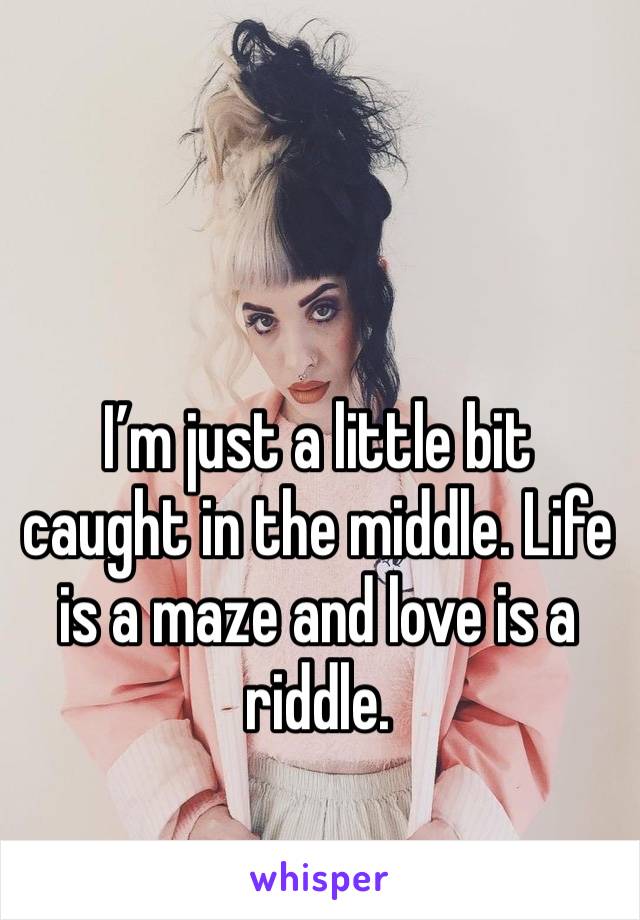 I’m just a little bit caught in the middle. Life is a maze and love is a riddle.

whisper